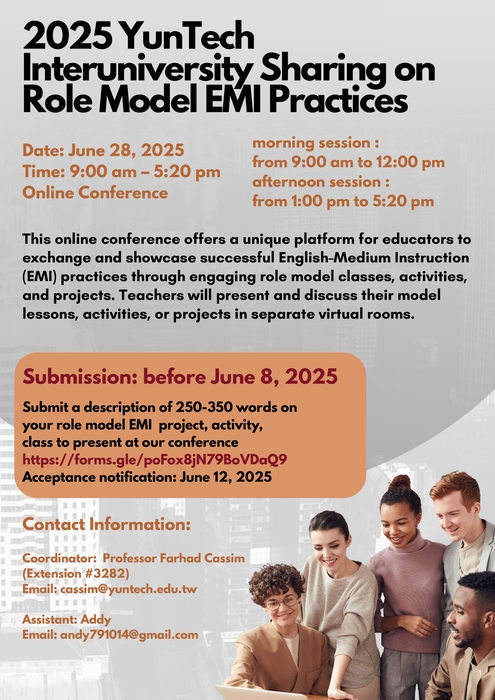 2025 YunTech Interuniversity Sharing on Role Model EMI Practices

Date: June 28, 2025
Time: 9:00 am – 5:20 pm
Online Conference

morning session :
from 9:00 am to 12:00 pm
afternoon session :
from 1:00 pm to 5:20 pm

This online conference offers a unique platform for educators to exchange and showcase successful English-Medium Instruction (EMI) practices through engaging role model classes, activities, and projects. Teachers will present and discuss their model lessons, activities, or projects in separate virtual rooms.

Submission: before June 8, 2025

Submit a description of 250-350 words on your role model EMI project, activity, class to present at our conference
https://forms.gle/poFox8jN79BoVDaQ9
Acceptance notification: June 12, 2025

Contact Information:

Coordinator: Professor Farhad Cassim
(Extension #3282)
Email: cassim@yuntech.edu.tw

Assistant: Addy
Email: andy791014@gmail.com